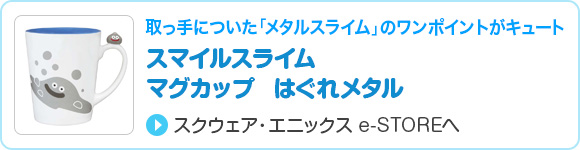 取っ手についた「メタルスライム」のワンポイントがキュート

スマイルスライム
マグカップ　はぐれメタル

スクウェア・エニックス e-STOREへ